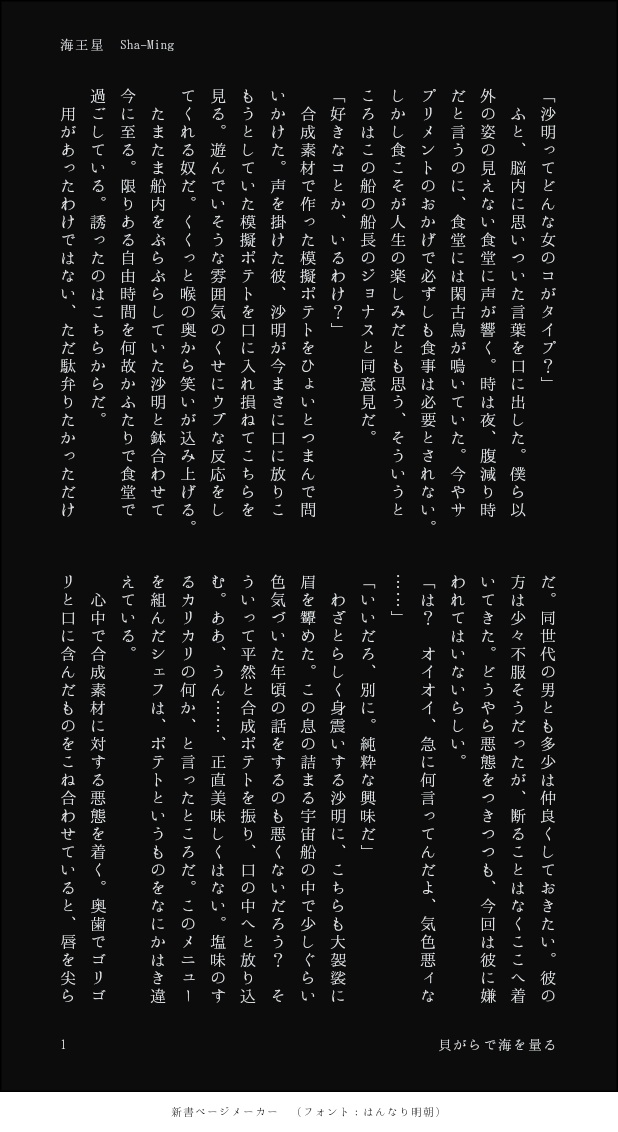 海王星　Sha-Ming

「沙明ってどんな女のコがタイプ？」

ふと、脳内に思いついた言葉を口に出した。僕ら以外の姿の見えない食堂に声が響く。時は夜、腹減り時だと言うのに、食堂には閑古鳥が鳴いていた。今やサプリメントのおかげで必ずしも食事は必要とされない。しかし食こそが人生の楽しみだとも思う、そういうところはこの船の船長のジョナスと同意見だ。

「好きなコとか、いるわけ？」

合成素材で作った模擬ポテトをひょいとつまんで問いかけた。声を掛けた彼、沙明が今まさに口に放りこもうとしていた模擬ポテトを口に入れ損ねてこちらを見る。遊んでいそうな雰囲気のくせにウブな反応をしてくれる奴だ。くくっと喉の奥から笑いが込み上げる。

たまたま船内をぶらぶらしていた沙明と鉢合わせて今に至る。限りある自由時間を何故かふたりで食堂で過ごしている。誘ったのはこちらからだ。

用があったわけではない、ただ駄弁りたかっただけだ。同世代の男とも多少は仲良くしておきたい。彼の方は少々不服そうだったが、断ることはなくここへ着いてきた。どうやら悪態をつきつつも、今回は彼に嫌われてはいないらしい。

「は？　オイオイ、急に何言ってんだよ、気色悪ィな……」

「いいだろ、別に。純粋な興味だ」

わざとらしく身震いする沙明に、こちらも大袈裟に眉を顰めた。この息の詰まる宇宙船の中で少しぐらい色気づいた年頃の話をするのも悪くないだろう？　そういって平然と合成ポテトを振り、口の中へと放り込む。ああ、うん……、正直美味しくはない。塩味のするカリカリの何か、と言ったところだ。このメニューを組んだシェフは、ポテトというものをなにかはき違えている。

心中で合成素材に対する悪態を着く。奥歯でゴリゴリと口に含んだものをこね合わせていると、唇を尖ら

1　　　　　　　　　　　　　　　　　　　貝がらで海を量る

新書ページメーカー　（フォント：はんなり明朝）